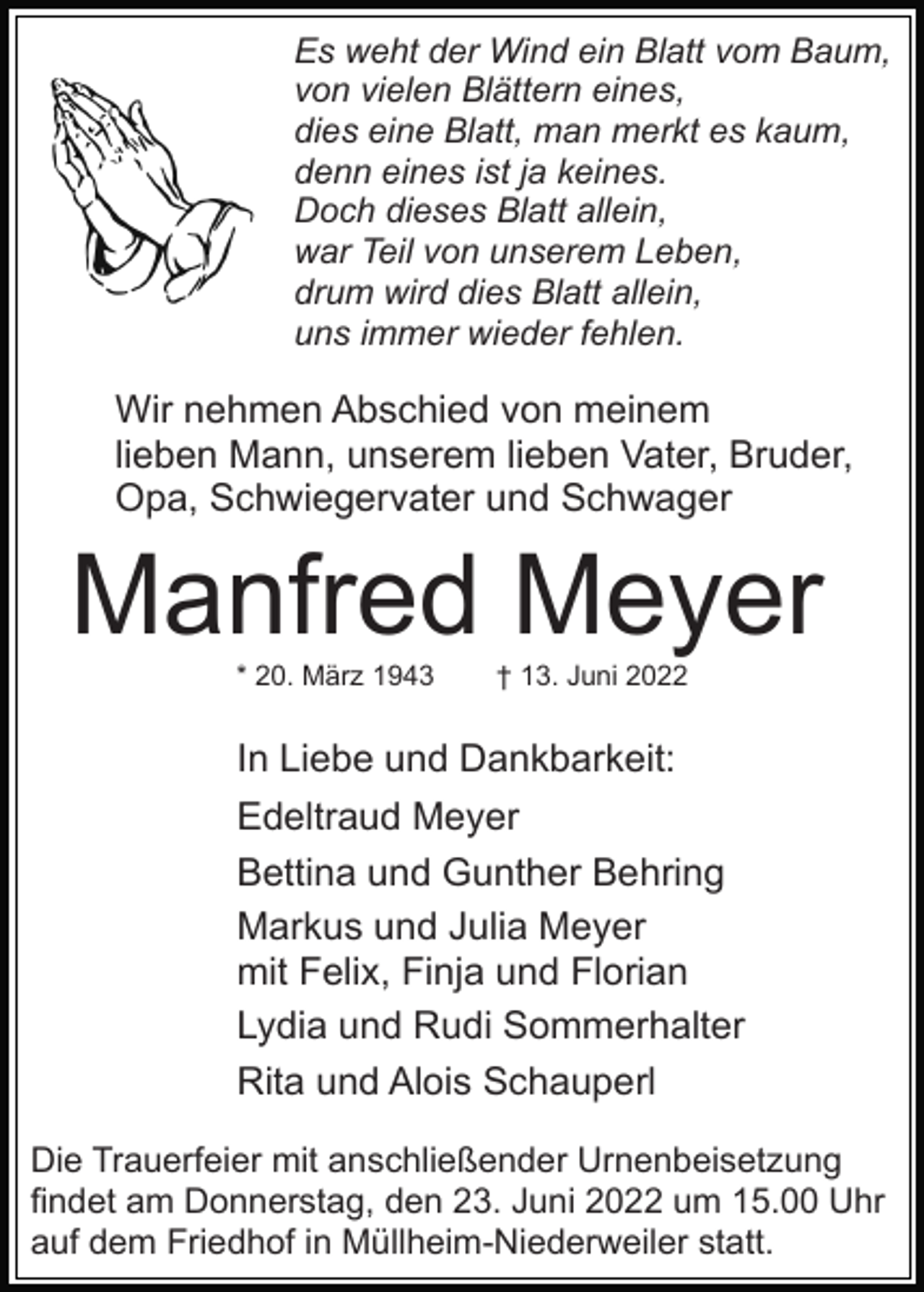 Es weht der Wind ein Blatt vom Baum,
von vielen Blättern eines,
dies eine Blatt, man merkt es kaum,
denn eines ist ja keines.
Doch dieses Blatt allein,
war Teil von unserem Leben,
drum wird dies Blatt allein,
uns immer wieder fehlen.

Wir nehmen Abschied von meinem lieben Mann, unserem lieben Vater, Bruder, Opa, Schwiegervater und Schwager

Manfred Meyer

* 20. März 1943 † 13. Juni 2022

In Liebe und Dankbarkeit:

Edeltraud Meyer

Bettina und Gunther Behring

Markus und Julia Meyer
mit Felix, Finja und Florian

Lydia und Rudi Sommerhalter

Rita und Alois Schauperl

Die Trauerfeier mit anschließender Urnenbeisetzung findet am Donnerstag, den 23. Juni 2022 um 15.00 Uhr auf dem Friedhof in Müllheim-Niederweiler statt.